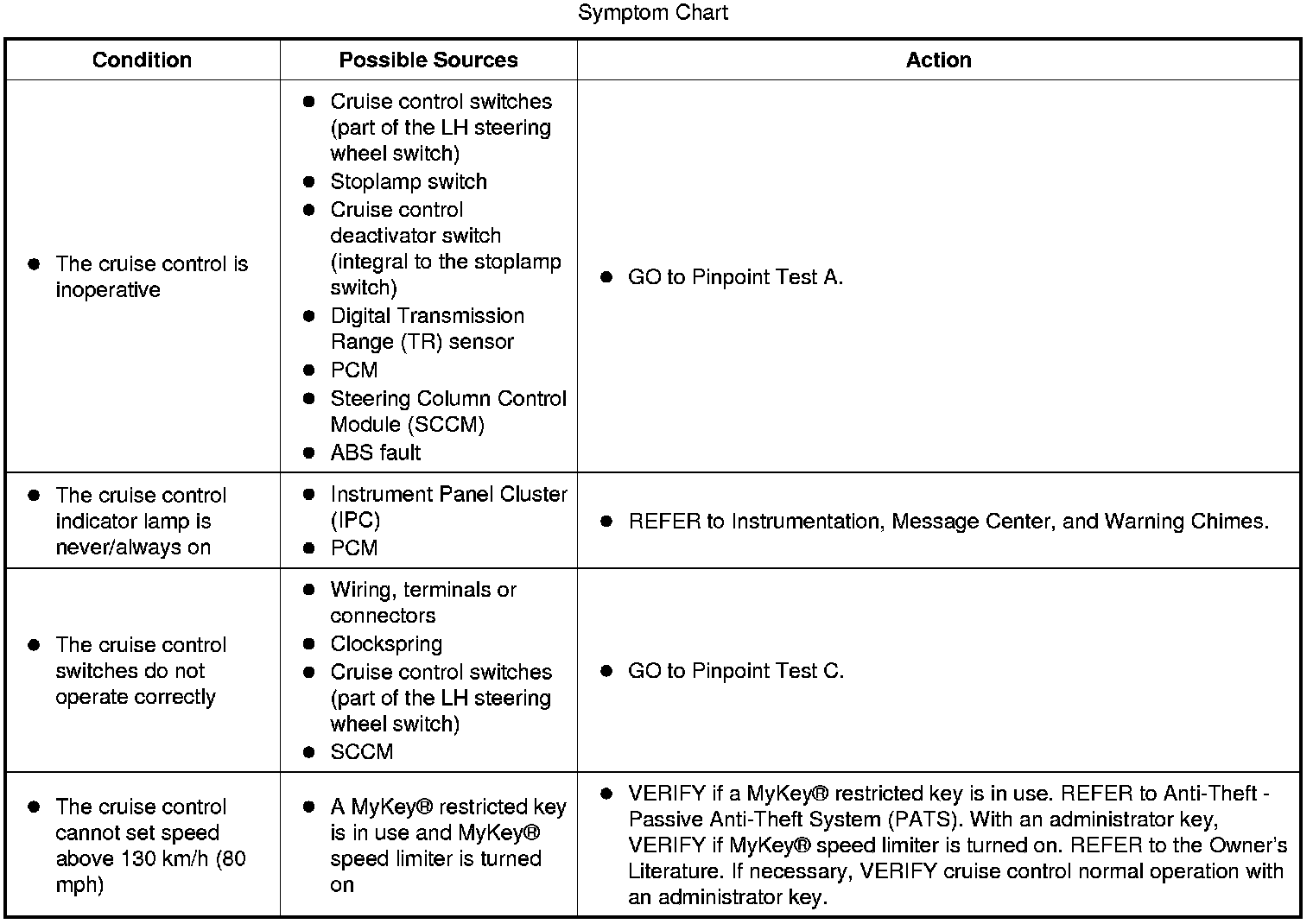 Symptom Chart

| Condition | Possible Sources | Action |
|---|---|---|
| ● The cruise control is inoperative | ● Cruise control switches (part of the LH steering wheel switch) ● Stoplamp switch ● Cruise control deactivator switch (integral to the stoplamp switch) ● Digital Transmission Range (TR) sensor ● PCM ● Steering Column Control Module (SCCM) ● ABS fault | ● GO to Pinpoint Test A. |
| ● The cruise control indicator lamp is never/always on | ● Instrument Panel Cluster (IPC) ● PCM | ● REFER to Instrumentation, Message Center, and Warning Chimes. |
| ● The cruise control switches do not operate correctly | ● Wiring, terminals or connectors ● Clockspring ● Cruise control switches (part of the LH steering wheel switch) ● SCCM | ● GO to Pinpoint Test C. |
| ● The cruise control cannot set speed above 130 km/h (80 mph) | ● A MyKey® restricted key is in use and MyKey® speed limiter is turned on | ● VERIFY if a MyKey® restricted key is in use. REFER to Anti-Theft - Passive Anti-Theft System (PATS). With an administrator key, VERIFY if MyKey® speed limiter is turned on. REFER to the Owner's Literature. If necessary, VERIFY cruise control normal operation with an administrator key. |